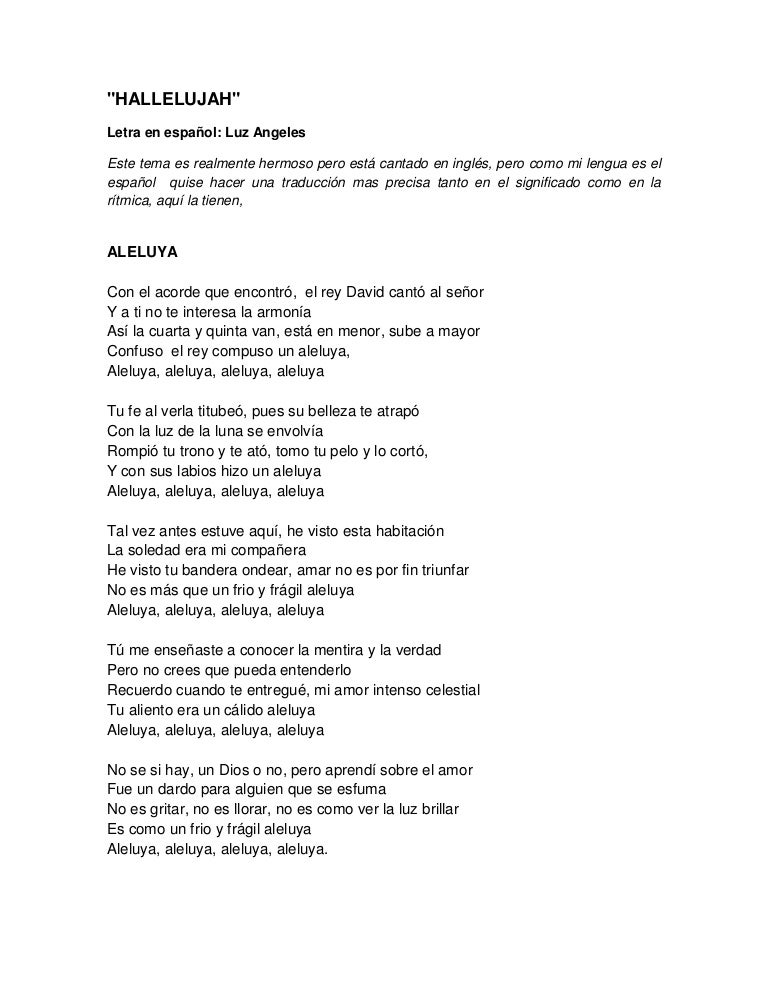 "HALLELUJAH"

Letra en español: Luz Angeles

Este tema es realmente hermoso pero está cantado en inglés, pero como mi lengua es el español quise hacer una traducción mas precisa tanto en el significado como en la rítmica, aquí la tienen,

ALELUYA

Con el acorde que encontró, el rey David cantó al señor
Y a ti no te interesa la armonía
Así la cuarta y quinta van, está en menor, sube a mayor
Confuso el rey compuso un aleluya,
Aleluya, aleluya, aleluya, aleluya

Tu fe al verla titubeó, pues su belleza te atrapó
Con la luz de la luna se envolvía
Rompió tu trono y te ató, tomo tu pelo y lo cortó,
Y con sus labios hizo un aleluya
Aleluya, aleluya, aleluya, aleluya

Tal vez antes estuve aquí, he visto esta habitación
La soledad era mi compañera
He visto tu bandera ondear, amar no es por fin triunfar
No es más que un frio y frágil aleluya
Aleluya, aleluya, aleluya, aleluya

Tú me enseñaste a conocer la mentira y la verdad
Pero no crees que pueda entenderlo
Recuerdo cuando te entregué, mi amor intenso celestial
Tu aliento era un cálido aleluya
Aleluya, aleluya, aleluya, aleluya

No se si hay, un Dios o no, pero aprendí sobre el amor
Fue un dardo para alguien que se esfuma
No es gritar, no es llorar, no es como ver la luz brillar
Es como un frio y frágil aleluya
Aleluya, aleluya, aleluya, aleluya.